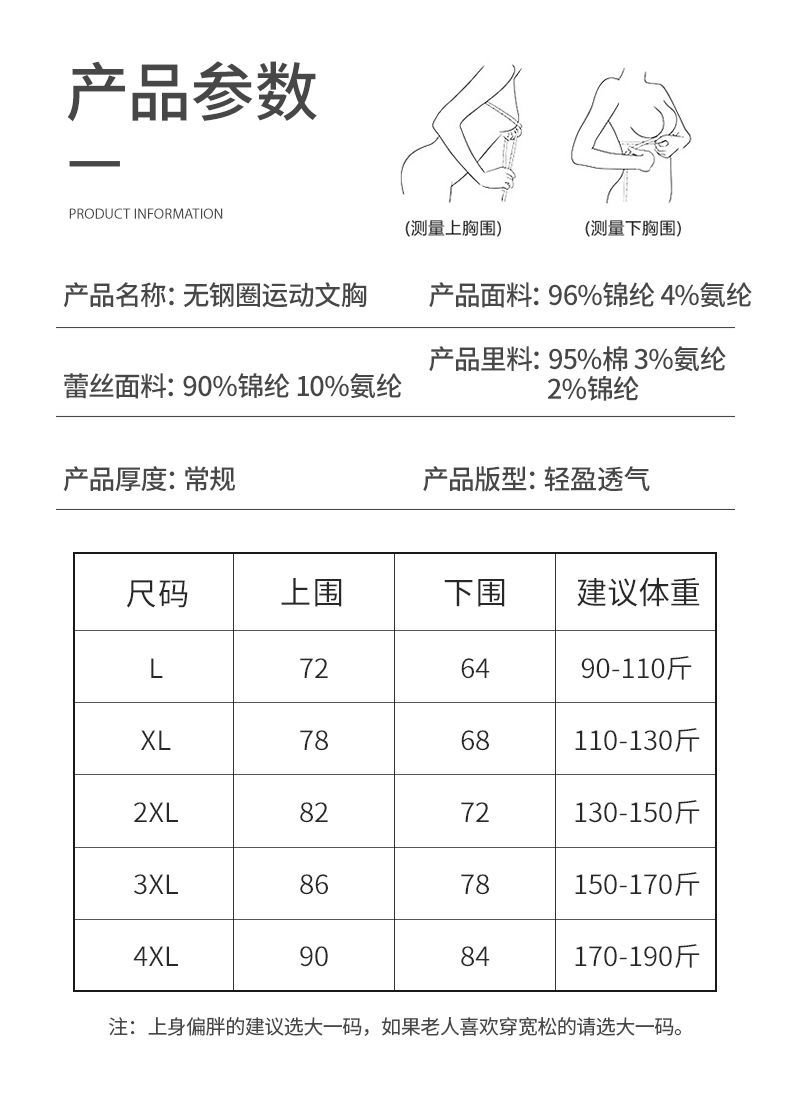 产品参数

PRODUCT INFORMATION

(测量上胸围)

(测量下胸围)

产品名称: 无钢圈运动文胸

产品面料: 96%锦纶 4%氨纶

蕾丝面料: 90%锦纶 10%氨纶

产品里料: 95%棉 3%氨纶 2%锦纶

产品厚度: 常规

产品版型: 轻盈透气

| 尺码 | 上围 | 下围 | 建议体重 |
|---|---|---|---|
| L | 72 | 64 | 90-110斤 |
| XL | 78 | 68 | 110-130斤 |
| 2XL | 82 | 72 | 130-150斤 |
| 3XL | 86 | 78 | 150-170斤 |
| 4XL | 90 | 84 | 170-190斤 |

注：上身偏胖的建议选大一码，如果老人喜欢穿宽松的请选大一码。